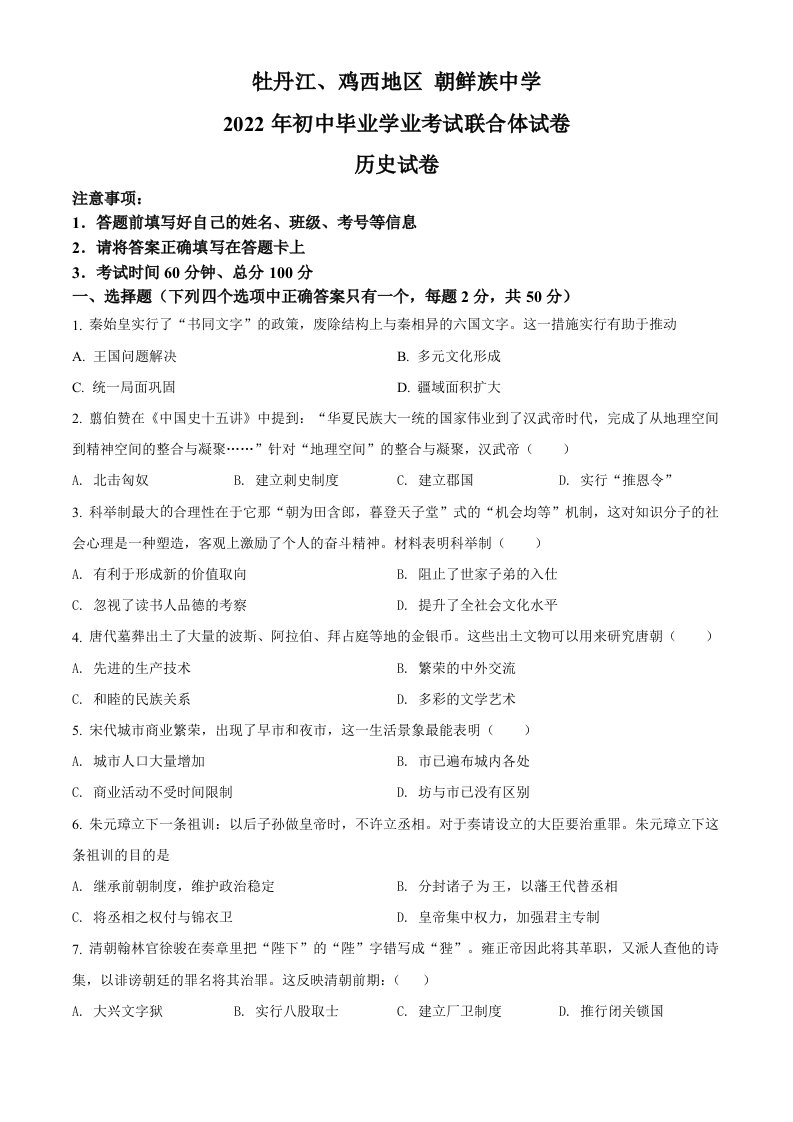 牡丹江、鸡西地区 朝鲜族中学
2022 年初中毕业学业考试联合体试卷
历史试卷

注意事项：
1．答题前填写好自己的姓名、班级、考号等信息
2．请将答案正确填写在答题卡上
3．考试时间 60 分钟、总分 100 分

一、选择题（下列四个选项中正确答案只有一个，每题 2 分，共 50 分）

1. 秦始皇实行了“书同文字”的政策，废除结构上与秦相异的六国文字。这一措施实行有助于推动

A. 王国问题解决
B. 多元文化形成
C. 统一局面巩固
D. 疆域面积扩大

2. 翦伯赞在《中国史十五讲》中提到：“华夏民族大一统的国家伟业到了汉武帝时代，完成了从地理空间到精神空间的整合与凝聚……”针对“地理空间”的整合与凝聚，汉武帝（　　）

A. 北击匈奴
B. 建立刺史制度
C. 建立郡国
D. 实行“推恩令”

3. 科举制最大的合理性在于它那“朝为田舍郎，暮登天子堂”式的“机会均等”机制，这对知识分子的社会心理是一种塑造，客观上激励了个人的奋斗精神。材料表明科举制（　　）

A. 有利于形成新的价值取向
B. 阻止了世家子弟的入仕
C. 忽视了读书人品德的考察
D. 提升了全社会文化水平

4. 唐代墓葬出土了大量的波斯、阿拉伯、拜占庭等地的金银币。这些出土文物可以用来研究唐朝（　　）

A. 先进的生产技术
B. 繁荣的中外交流
C. 和睦的民族关系
D. 多彩的文学艺术

5. 宋代城市商业繁荣，出现了早市和夜市，这一生活景象最能表明（　　）

A. 城市人口大量增加
B. 市已遍布城内各处
C. 商业活动不受时间限制
D. 坊与市已没有区别

6. 朱元璋立下一条祖训：以后子孙做皇帝时，不许立丞相。对于奏请设立的大臣要治重罪。朱元璋立下这条祖训的目的是

A. 继承前朝制度，维护政治稳定
B. 分封诸子为王，以藩王代替丞相
C. 将丞相之权付与锦衣卫
D. 皇帝集中权力，加强君主专制

7. 清朝翰林官徐骏在奏章里把“陛下”的“陛”字错写成“狴”。雍正帝因此将其革职，又派人查他的诗集，以诽谤朝廷的罪名将其治罪。这反映清朝前期：（　　）

A. 大兴文字狱
B. 实行八股取士
C. 建立厂卫制度
D. 推行闭关锁国